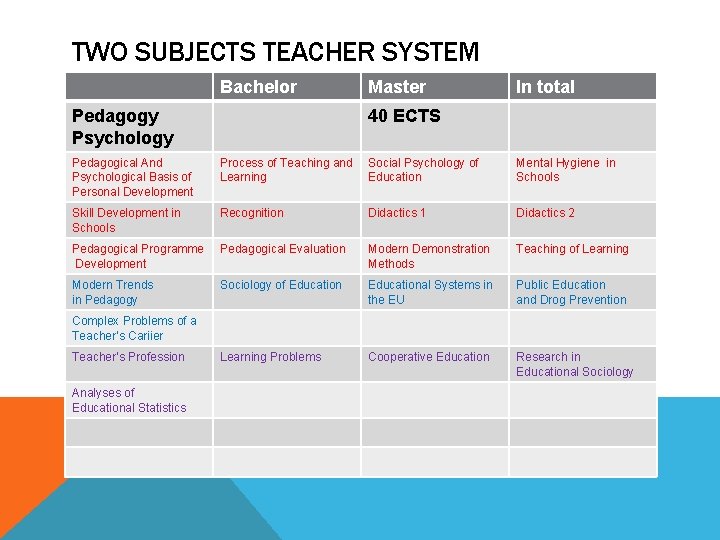 TWO SUBJECTS TEACHER SYSTEM

| | Bachelor | Master | In total |
|---|---|---|---|
| Pedagogy Psychology | | 40 ECTS | |
| Pedagogical And Psychological Basis of Personal Development | Process of Teaching and Learning | Social Psychology of Education | Mental Hygiene in Schools |
| Skill Development in Schools | Recognition | Didactics 1 | Didactics 2 |
| Pedagogical Programme Development | Pedagogical Evaluation | Modern Demonstration Methods | Teaching of Learning |
| Modern Trends in Pedagogy | Sociology of Education | Educational Systems in the EU | Public Education and Drog Prevention |
| Complex Problems of a Teacher's Cariier | | | |
| Teacher's Profession | Learning Problems | Cooperative Education | Research in Educational Sociology |
| Analyses of Educational Statistics | | | |
| | | | |
| | | | |